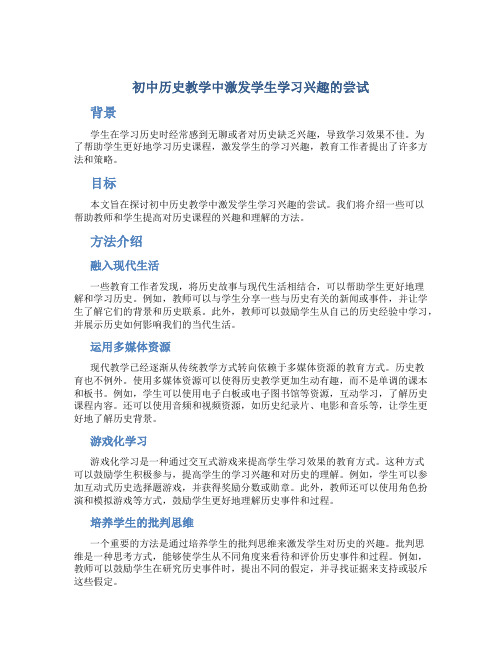 初中历史教学中激发学生学习兴趣的尝试

背景

学生在学习历史时经常感到无聊或者对历史缺乏兴趣，导致学习效果不佳。为了帮助学生更好地学习历史课程，激发学生的学习兴趣，教育工作者提出了许多方法和策略。

目标

本文旨在探讨初中历史教学中激发学生学习兴趣的尝试。我们将介绍一些可以帮助教师和学生提高对历史课程的兴趣和理解的方法。

方法介绍

融入现代生活

一些教育工作者发现，将历史故事与现代生活相结合，可以帮助学生更好地理解和学习历史。例如，教师可以与学生分享一些与历史有关的新闻或事件，并让学生了解它们的背景和历史联系。此外，教师可以鼓励学生从自己的历史经验中学习，并展示历史如何影响我们的当代生活。

运用多媒体资源

现代教学已经逐渐从传统教学方式转向依赖于多媒体资源的教育方式。历史教育也不例外。使用多媒体资源可以使得历史教学更加生动有趣，而不是单调的课本和板书。例如，学生可以使用电子白板或电子图书馆等资源，互动学习，了解历史课程内容。还可以使用音频和视频资源，如历史纪录片、电影和音乐等，让学生更好地了解历史背景。

游戏化学习

游戏化学习是一种通过交互式游戏来提高学生学习效果的教育方式。这种方式可以鼓励学生积极参与，提高学生的学习兴趣和对历史的理解。例如，学生可以参加互动式历史选择题游戏，并获得奖励分数或勋章。此外，教师还可以使用角色扮演和模拟游戏等方式，鼓励学生更好地理解历史事件和过程。

培养学生的批判思维

一个重要的方法是通过培养学生的批判思维来激发学生对历史的兴趣。批判思维是一种思考方式，能够使学生从不同角度来看待和评价历史事件和过程。例如，教师可以鼓励学生在研究历史事件时，提出不同的假定，并寻找证据来支持或驳斥这些假定。